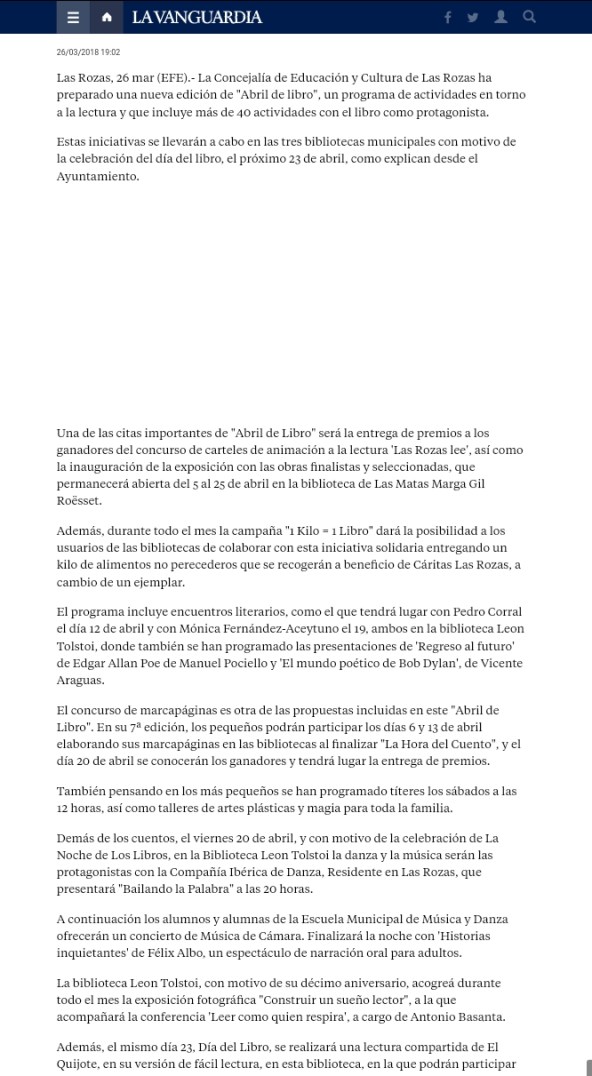 LA VANGUARDIA

26/03/2018 19:02

Las Rozas, 26 mar (EFE).- La Concejalía de Educación y Cultura de Las Rozas ha preparado una nueva edición de "Abril de libro", un programa de actividades en torno a la lectura y que incluye más de 40 actividades con el libro como protagonista.

Estas iniciativas se llevarán a cabo en las tres bibliotecas municipales con motivo de la celebración del día del libro, el próximo 23 de abril, como explican desde el Ayuntamiento.

Una de las citas importantes de "Abril de Libro" será la entrega de premios a los ganadores del concurso de carteles de animación a la lectura 'Las Rozas lee', así como la inauguración de la exposición con las obras finalistas y seleccionadas, que permanecerá abierta del 5 al 25 de abril en la biblioteca de Las Matas Marga Gil Roësset.

Además, durante todo el mes la campaña "1 Kilo = 1 Libro" dará la posibilidad a los usuarios de las bibliotecas de colaborar con esta iniciativa solidaria entregando un kilo de alimentos no perecederos que se recogerán a beneficio de Cáritas Las Rozas, a cambio de un ejemplar.

El programa incluye encuentros literarios, como el que tendrá lugar con Pedro Corral el día 12 de abril y con Mónica Fernández-Aceytuno el 19, ambos en la biblioteca Leon Tolstoi, donde también se han programado las presentaciones de 'Regreso al futuro' de Edgar Allan Poe de Manuel Pociello y 'El mundo poético de Bob Dylan', de Vicente Araguas.

El concurso de marcapáginas es otra de las propuestas incluidas en este "Abril de Libro". En su 7ª edición, los pequeños podrán participar los días 6 y 13 de abril elaborando sus marcapáginas en las bibliotecas al finalizar "La Hora del Cuento", y el día 20 de abril se conocerán los ganadores y tendrá lugar la entrega de premios.

También pensando en los más pequeños se han programado títeres los sábados a las 12 horas, así como talleres de artes plásticas y magia para toda la familia.

Demás de los cuentos, el viernes 20 de abril, y con motivo de la celebración de La Noche de Los Libros, en la Biblioteca Leon Tolstoi la danza y la música serán las protagonistas con la Compañía Ibérica de Danza, Residente en Las Rozas, que presentará "Bailando la Palabra" a las 20 horas.

A continuación los alumnos y alumnas de la Escuela Municipal de Música y Danza ofrecerán un concierto de Música de Cámara. Finalizará la noche con 'Historias inquietantes' de Félix Albo, un espectáculo de narración oral para adultos.

La biblioteca Leon Tolstoi, con motivo de su décimo aniversario, acogreá durante todo el mes la exposición fotográfica "Construir un sueño lector", a la que acompañará la conferencia 'Leer como quien respira', a cargo de Antonio Basanta.

Además, el mismo día 23, Día del Libro, se realizará una lectura compartida de El Quijote, en su versión de fácil lectura, en esta biblioteca, en la que podrán participar